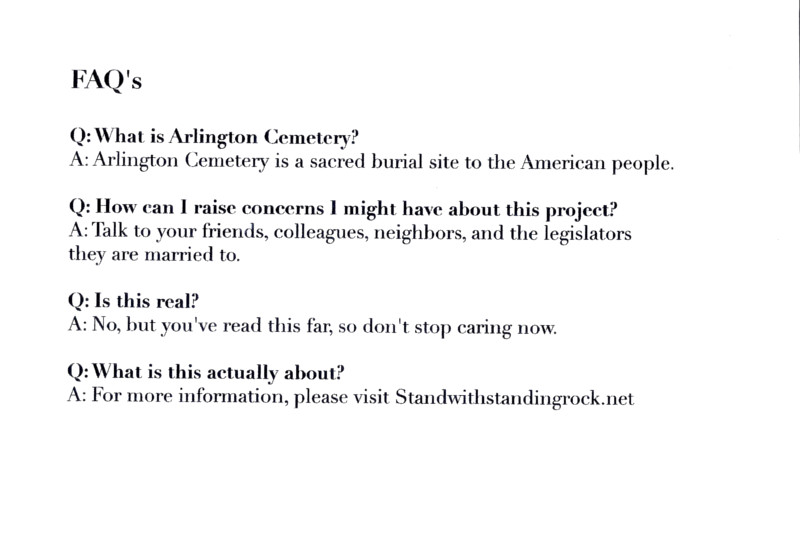 FAQ's

Q: What is Arlington Cemetery?
A: Arlington Cemetery is a sacred burial site to the American people.

Q: How can I raise concerns I might have about this project?
A: Talk to your friends, colleagues, neighbors, and the legislators they are married to.

Q: Is this real?
A: No, but you've read this far, so don't stop caring now.

Q: What is this actually about?
A: For more information, please visit Standwithstandingrock.net